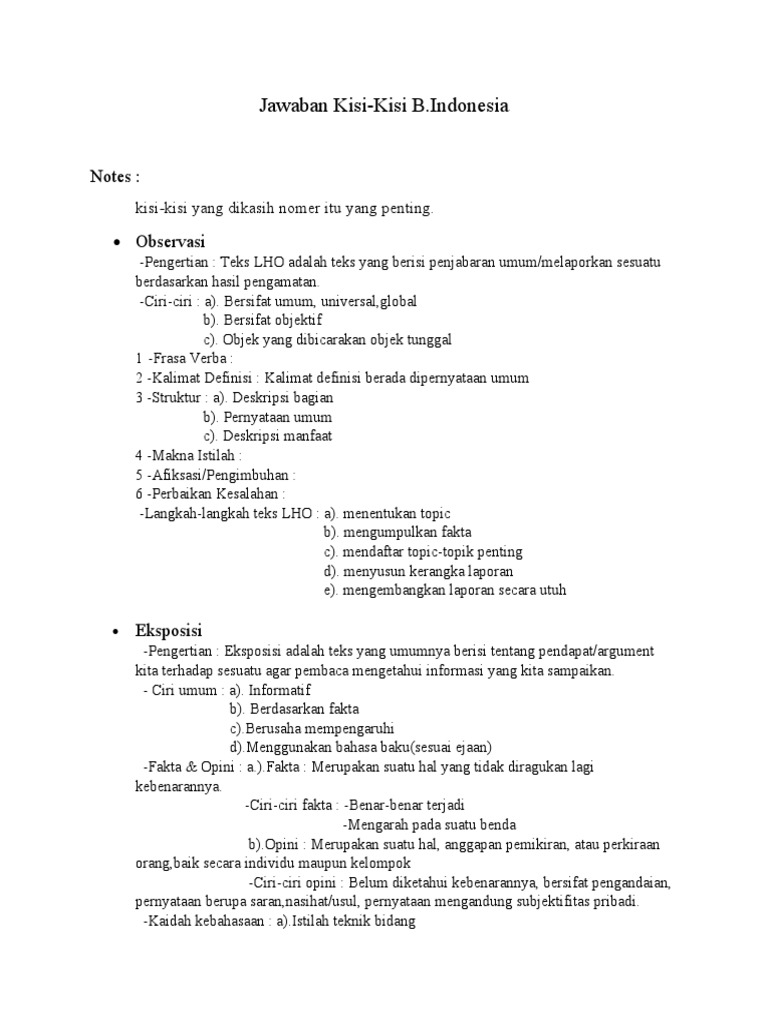 Jawaban Kisi-Kisi B.Indonesia

Notes :

kisi-kisi yang dikasih nomer itu yang penting.

• Observasi

-Pengertian : Teks LHO adalah teks yang berisi penjabaran umum/melaporkan sesuatu berdasarkan hasil pengamatan.

-Ciri-ciri : a). Bersifat umum, universal,global
b). Bersifat objektif
c). Objek yang dibicarakan objek tunggal

1 -Frasa Verba :
2 -Kalimat Definisi : Kalimat definisi berada dipernyataan umum
3 -Struktur : a). Deskripsi bagian
b). Pernyataan umum
c). Deskripsi manfaat
4 -Makna Istilah :
5 -Afiksasi/Pengimbuhan :
6 -Perbaikan Kesalahan :

-Langkah-langkah teks LHO : a). menentukan topic
b). mengumpulkan fakta
c). mendaftar topic-topik penting
d). menyusun kerangka laporan
e). mengembangkan laporan secara utuh

• Eksposisi

-Pengertian : Eksposisi adalah teks yang umumnya berisi tentang pendapat/argument kita terhadap sesuatu agar pembaca mengetahui informasi yang kita sampaikan.

- Ciri umum : a). Informatif
b). Berdasarkan fakta
c).Berusaha mempengaruhi
d).Menggunakan bahasa baku(sesuai ejaan)

-Fakta & Opini : a.).Fakta : Merupakan suatu hal yang tidak diragukan lagi kebenarannya.
-Ciri-ciri fakta : -Benar-benar terjadi
-Mengarah pada suatu benda
b).Opini : Merupakan suatu hal, anggapan pemikiran, atau perkiraan orang,baik secara individu maupun kelompok
-Ciri-ciri opini : Belum diketahui kebenarannya, bersifat pengandaian, pernyataan berupa saran,nasihat/usul, pernyataan mengandung subjektifitas pribadi.

-Kaidah kebahasaan : a).Istilah teknik bidang